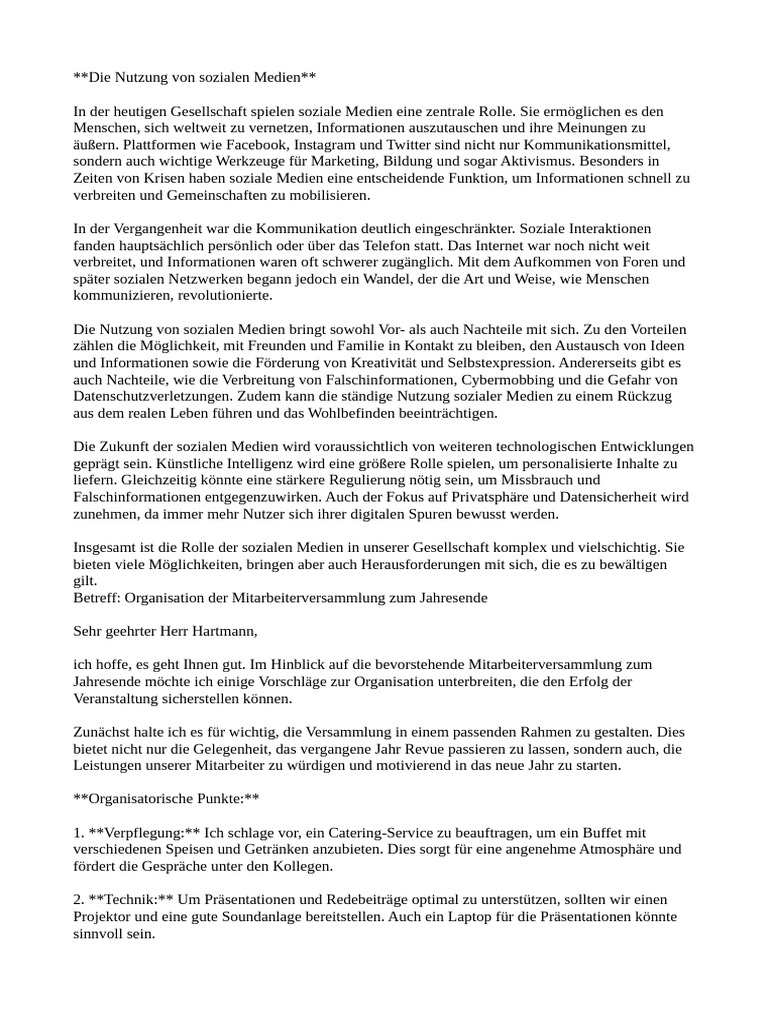 **Die Nutzung von sozialen Medien**

In der heutigen Gesellschaft spielen soziale Medien eine zentrale Rolle. Sie ermöglichen es den Menschen, sich weltweit zu vernetzen, Informationen auszutauschen und ihre Meinungen zu äußern. Plattformen wie Facebook, Instagram und Twitter sind nicht nur Kommunikationsmittel, sondern auch wichtige Werkzeuge für Marketing, Bildung und sogar Aktivismus. Besonders in Zeiten von Krisen haben soziale Medien eine entscheidende Funktion, um Informationen schnell zu verbreiten und Gemeinschaften zu mobilisieren.

In der Vergangenheit war die Kommunikation deutlich eingeschränkter. Soziale Interaktionen fanden hauptsächlich persönlich oder über das Telefon statt. Das Internet war noch nicht weit verbreitet, und Informationen waren oft schwerer zugänglich. Mit dem Aufkommen von Foren und später sozialen Netzwerken begann jedoch ein Wandel, der die Art und Weise, wie Menschen kommunizieren, revolutionierte.

Die Nutzung von sozialen Medien bringt sowohl Vor- als auch Nachteile mit sich. Zu den Vorteilen zählen die Möglichkeit, mit Freunden und Familie in Kontakt zu bleiben, den Austausch von Ideen und Informationen sowie die Förderung von Kreativität und Selbstexpression. Andererseits gibt es auch Nachteile, wie die Verbreitung von Falschinformationen, Cybermobbing und die Gefahr von Datenschutzverletzungen. Zudem kann die ständige Nutzung sozialer Medien zu einem Rückzug aus dem realen Leben führen und das Wohlbefinden beeinträchtigen.

Die Zukunft der sozialen Medien wird voraussichtlich von weiteren technologischen Entwicklungen geprägt sein. Künstliche Intelligenz wird eine größere Rolle spielen, um personalisierte Inhalte zu liefern. Gleichzeitig könnte eine stärkere Regulierung nötig sein, um Missbrauch und Falschinformationen entgegenzuwirken. Auch der Fokus auf Privatsphäre und Datensicherheit wird zunehmen, da immer mehr Nutzer sich ihrer digitalen Spuren bewusst werden.

Insgesamt ist die Rolle der sozialen Medien in unserer Gesellschaft komplex und vielschichtig. Sie bieten viele Möglichkeiten, bringen aber auch Herausforderungen mit sich, die es zu bewältigen gilt.
Betreff: Organisation der Mitarbeiterversammlung zum Jahresende

Sehr geehrter Herr Hartmann,

ich hoffe, es geht Ihnen gut. Im Hinblick auf die bevorstehende Mitarbeiterversammlung zum Jahresende möchte ich einige Vorschläge zur Organisation unterbreiten, die den Erfolg der Veranstaltung sicherstellen können.

Zunächst halte ich es für wichtig, die Versammlung in einem passenden Rahmen zu gestalten. Dies bietet nicht nur die Gelegenheit, das vergangene Jahr Revue passieren zu lassen, sondern auch, die Leistungen unserer Mitarbeiter zu würdigen und motivierend in das neue Jahr zu starten.

**Organisatorische Punkte:**

1. **Verpflegung:** Ich schlage vor, ein Catering-Service zu beauftragen, um ein Buffet mit verschiedenen Speisen und Getränken anzubieten. Dies sorgt für eine angenehme Atmosphäre und fördert die Gespräche unter den Kollegen.

2. **Technik:** Um Präsentationen und Redebeiträge optimal zu unterstützen, sollten wir einen Projektor und eine gute Soundanlage bereitstellen. Auch ein Laptop für die Präsentationen könnte sinnvoll sein.